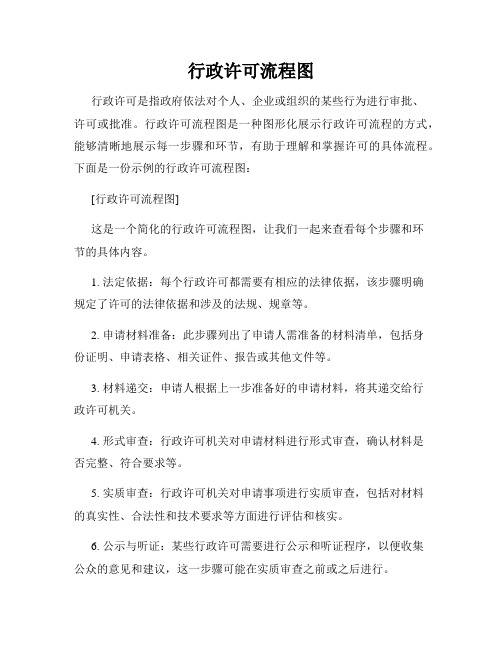 行政许可流程图

行政许可是指政府依法对个人、企业或组织的某些行为进行审批、许可或批准。行政许可流程图是一种图形化展示行政许可流程的方式，能够清晰地展示每一步骤和环节，有助于理解和掌握许可的具体流程。下面是一份示例的行政许可流程图：

[行政许可流程图]

这是一个简化的行政许可流程图，让我们一起来查看每个步骤和环节的具体内容。

1. 法定依据：每个行政许可都需要有相应的法律依据，该步骤明确规定了许可的法律依据和涉及的法规、规章等。

2. 申请材料准备：此步骤列出了申请人需准备的材料清单，包括身份证明、申请表格、相关证件、报告或其他文件等。

3. 材料递交：申请人根据上一步准备好的申请材料，将其递交给行政许可机关。

4. 形式审查：行政许可机关对申请材料进行形式审查，确认材料是否完整、符合要求等。

5. 实质审查：行政许可机关对申请事项进行实质审查，包括对材料的真实性、合法性和技术要求等方面进行评估和核实。

6. 公示与听证：某些行政许可需要进行公示和听证程序，以便收集公众的意见和建议，这一步骤可能在实质审查之前或之后进行。